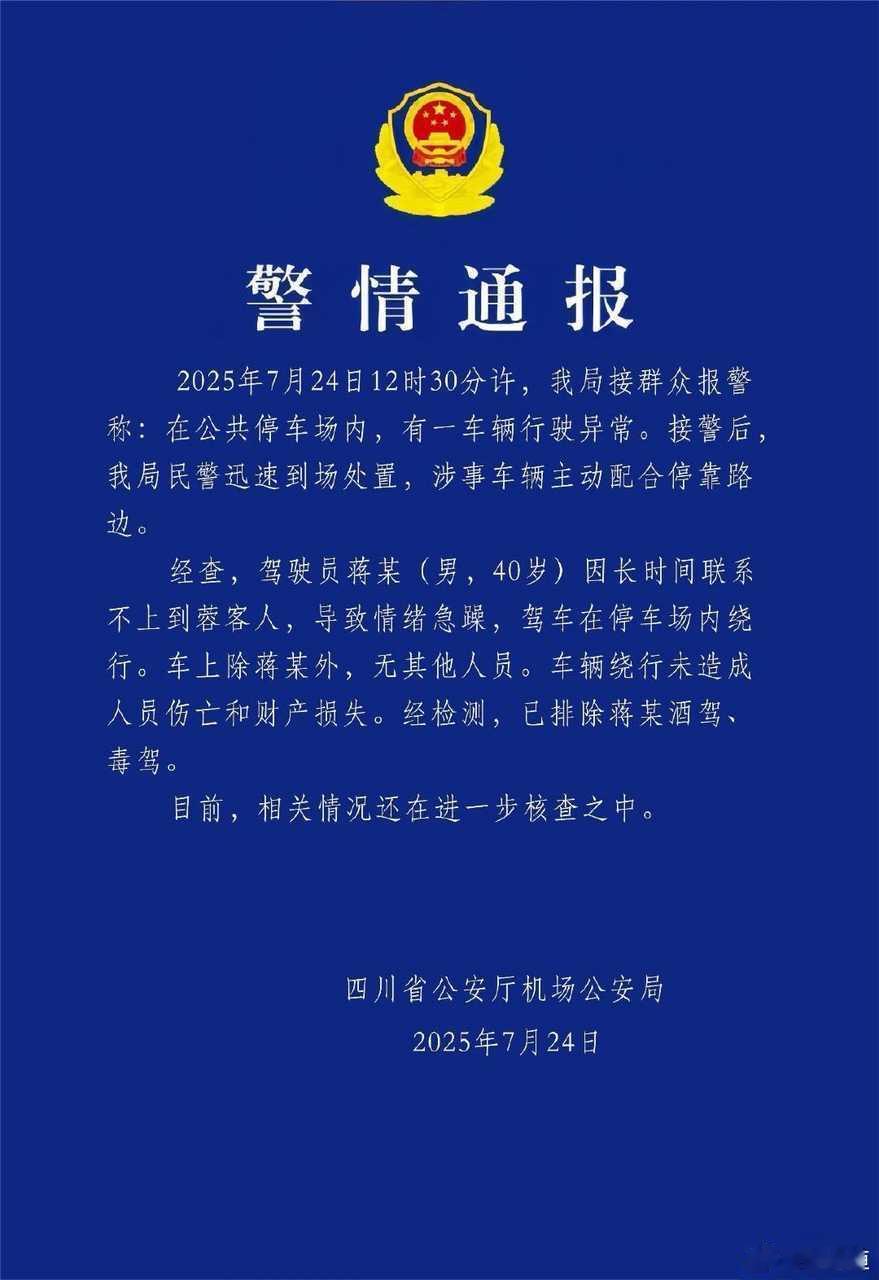 警情通报

2025年7月24日12时30分许，我局接群众报警称：在公共停车场内，有一车辆行驶异常。接警后，我局民警迅速到场处置，涉事车辆主动配合停靠路边。

经查，驾驶员蒋某（男，40岁）因长时间联系不上到蓉客人，导致情绪急躁，驾车在停车场内绕行。车上除蒋某外，无其他人员。车辆绕行未造成人员伤亡和财产损失。经检测，已排除蒋某酒驾、毒驾。

目前，相关情况还在进一步核查之中。

四川省公安厅机场公安局
2025年7月24日